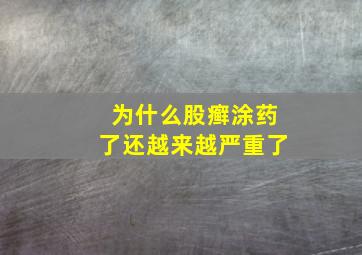 为什么股癣涂药了还越来越严重了